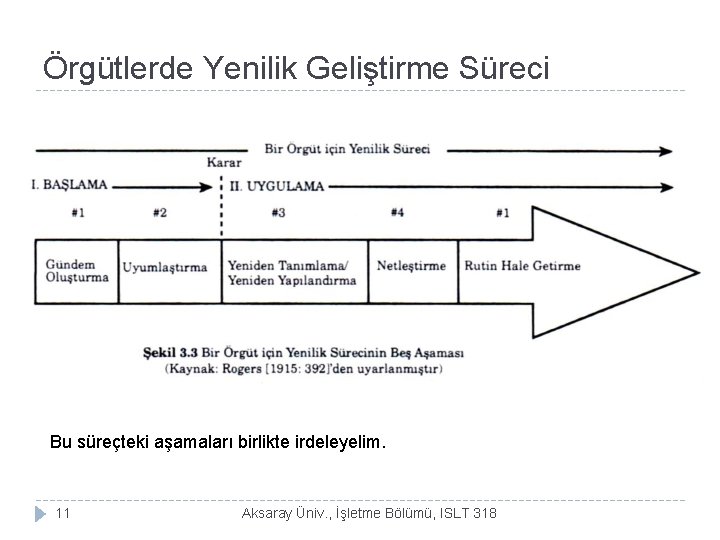 Örgütlerde Yenilik Geliştirme Süreci

Bir Örgüt için Yenilik Süreci

Karar

I. BAŞLAMA

II. UYGULAMA

#1

#2

#3

#4

#1

Gündem Oluşturma

Uyumlaştırma

Yeniden Tanımlama/ Yeniden Yapılandırma

Netleştirme

Rutin Hale Getirme

Şekil 3.3 Bir Örgüt için Yenilik Sürecinin Beş Aşaması (Kaynak: Rogers [1915: 392]'den uyarlanmıştır)

Bu süreçteki aşamaları birlikte irdeleyelim.

11

Aksaray Üniv., İşletme Bölümü, ISLT 318